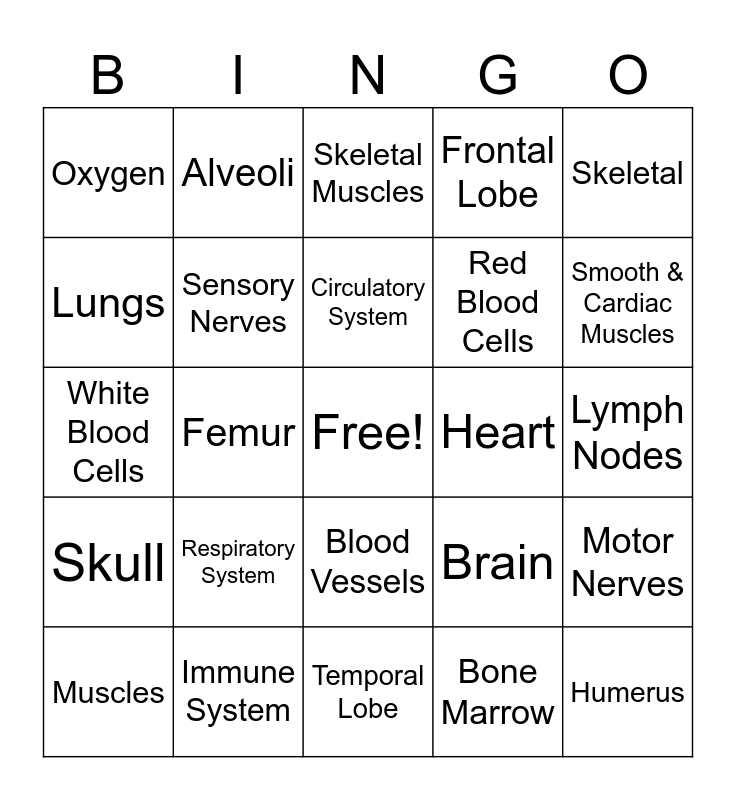 | B | I | N | G | O |
|---|---|---|---|---|
| Oxygen | Alveoli | Skeletal Muscles | Frontal Lobe | Skeletal |
| Lungs | Sensory Nerves | Circulatory System | Red Blood Cells | Smooth & Cardiac Muscles |
| White Blood Cells | Femur | Free! | Heart | Lymph Nodes |
| Skull | Respiratory System | Blood Vessels | Brain | Motor Nerves |
| Muscles | Immune System | Temporal Lobe | Bone Marrow | Humerus |